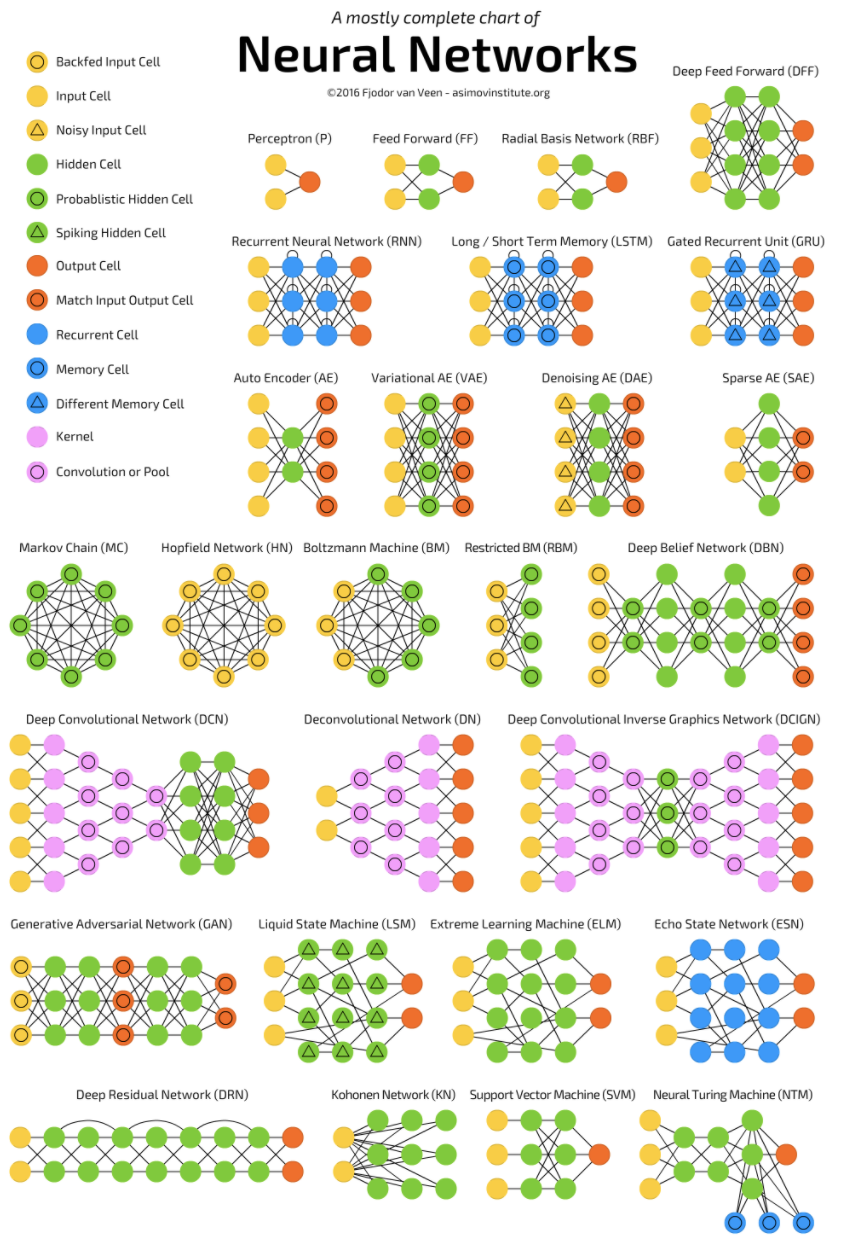 A mostly complete chart of
Neural Networks
©2016 Fjodor van Veen - asimovinstitute.org

Backfed Input Cell
Input Cell
Noisy Input Cell
Hidden Cell
Probablistic Hidden Cell
Spiking Hidden Cell
Output Cell
Match Input Output Cell
Recurrent Cell
Memory Cell
Different Memory Cell
Kernel
Convolution or Pool

Perceptron (P)
Feed Forward (FF)
Radial Basis Network (RBF)
Deep Feed Forward (DFF)

Recurrent Neural Network (RNN)
Long / Short Term Memory (LSTM)
Gated Recurrent Unit (GRU)

Auto Encoder (AE)
Variational AE (VAE)
Denoising AE (DAE)
Sparse AE (SAE)

Markov Chain (MC)
Hopfield Network (HN)
Boltzmann Machine (BM)
Restricted BM (RBM)
Deep Belief Network (DBN)

Deep Convolutional Network (DCN)
Deconvolutional Network (DN)
Deep Convolutional Inverse Graphics Network (DCIGN)

Generative Adversarial Network (GAN)
Liquid State Machine (LSM)
Extreme Learning Machine (ELM)
Echo State Network (ESN)

Deep Residual Network (DRN)
Kohonen Network (KN)
Support Vector Machine (SVM)
Neural Turing Machine (NTM)